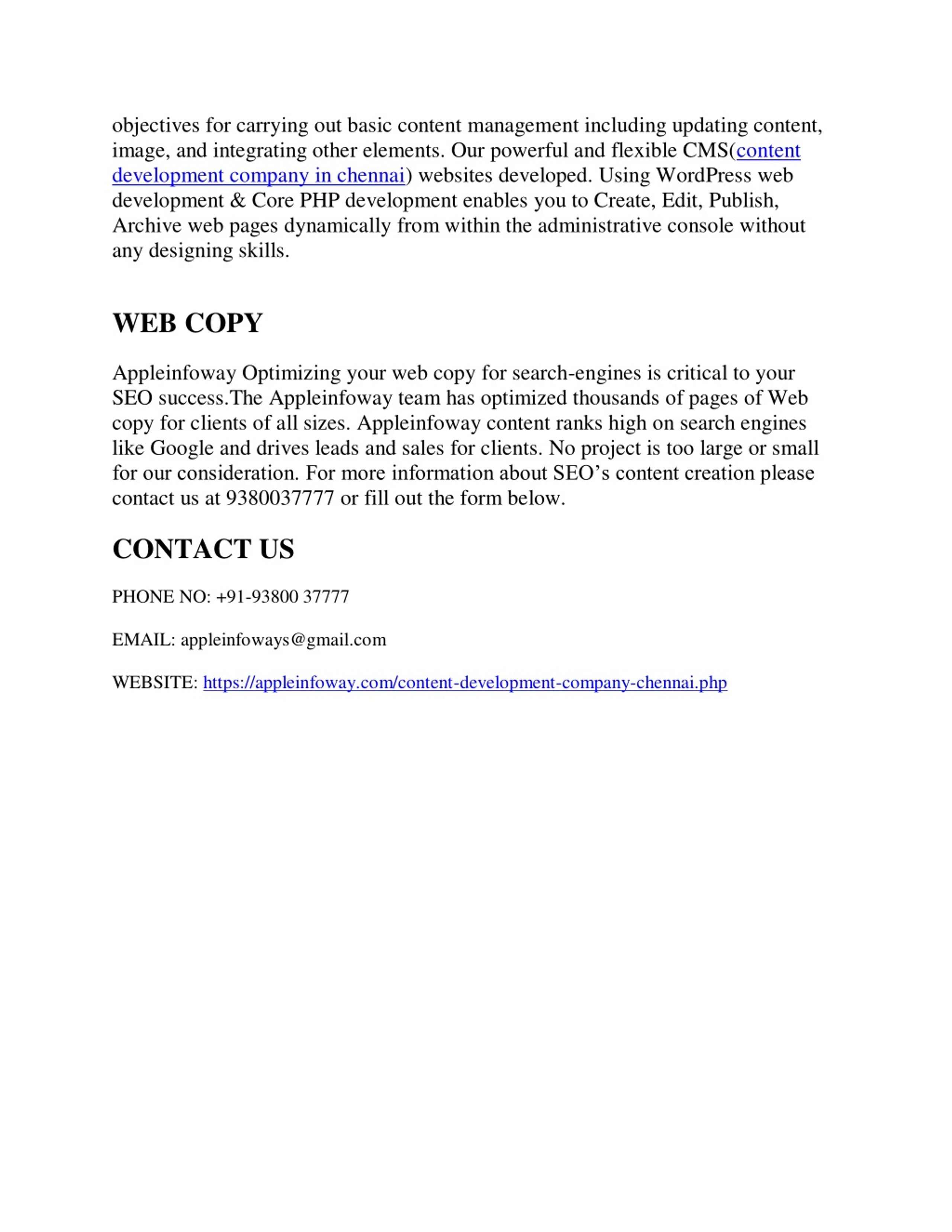 objectives for carrying out basic content management including updating content, image, and integrating other elements. Our powerful and flexible CMS(content development company in chennai) websites developed. Using WordPress web development & Core PHP development enables you to Create, Edit, Publish, Archive web pages dynamically from within the administrative console without any designing skills.

WEB COPY

Appleinfoway Optimizing your web copy for search-engines is critical to your SEO success.The Appleinfoway team has optimized thousands of pages of Web copy for clients of all sizes. Appleinfoway content ranks high on search engines like Google and drives leads and sales for clients. No project is too large or small for our consideration. For more information about SEO’s content creation please contact us at 9380037777 or fill out the form below.

CONTACT US

PHONE NO: +91-93800 37777

EMAIL: appleinfoways@gmail.com

WEBSITE: https://appleinfoway.com/content-development-company-chennai.php